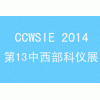 CCWSIE 2014
第13中西部科仪展